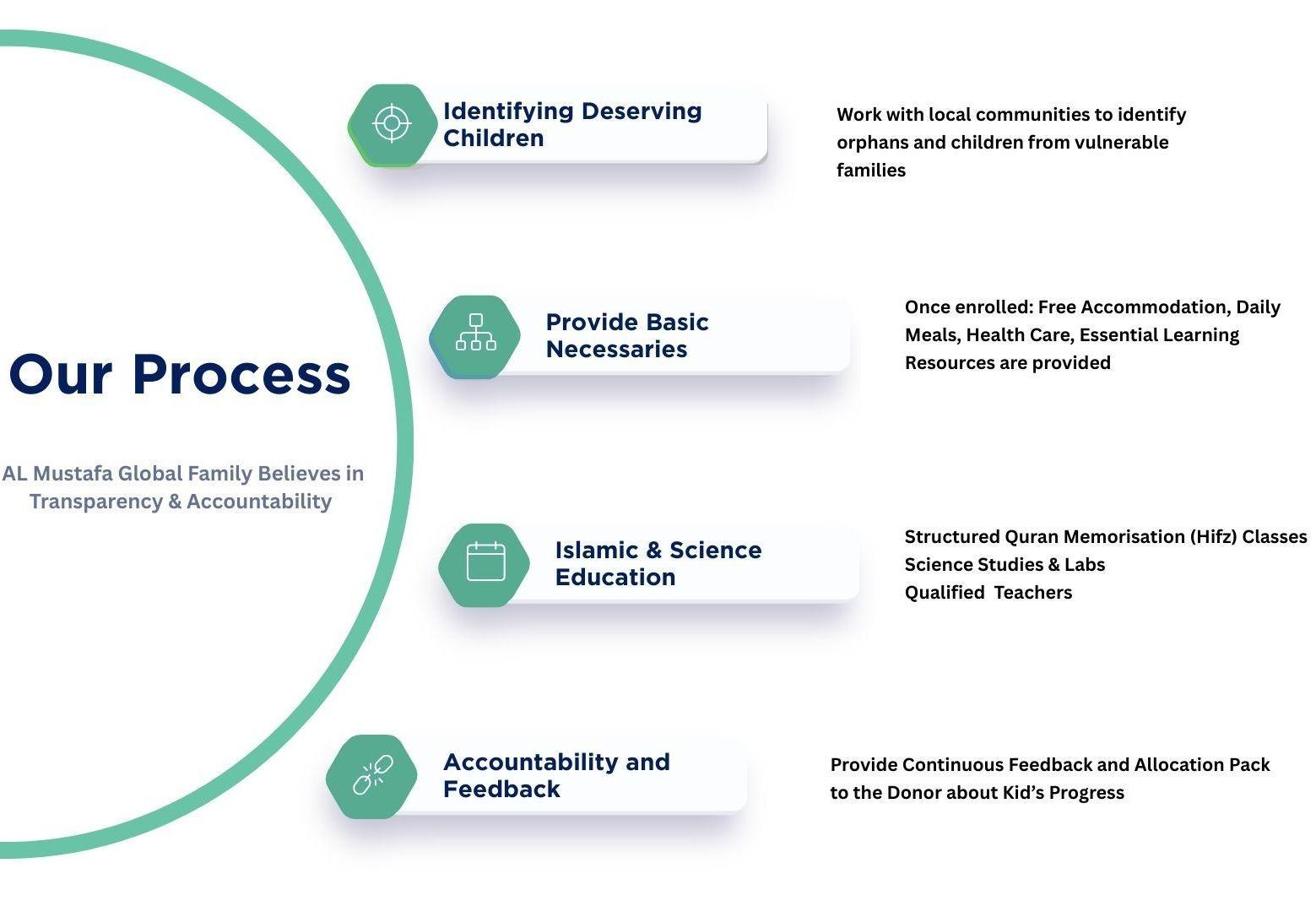 Our Process

AL Mustafa Global Family Believes in Transparency & Accountability

Identifying Deserving Children

Work with local communities to identify orphans and children from vulnerable families

Provide Basic Necessaries

Once enrolled: Free Accommodation, Daily Meals, Health Care, Essential Learning Resources are provided

Islamic & Science Education

Structured Quran Memorisation (Hifz) Classes
Science Studies & Labs
Qualified Teachers

Accountability and Feedback

Provide Continuous Feedback and Allocation Pack to the Donor about Kid's Progress